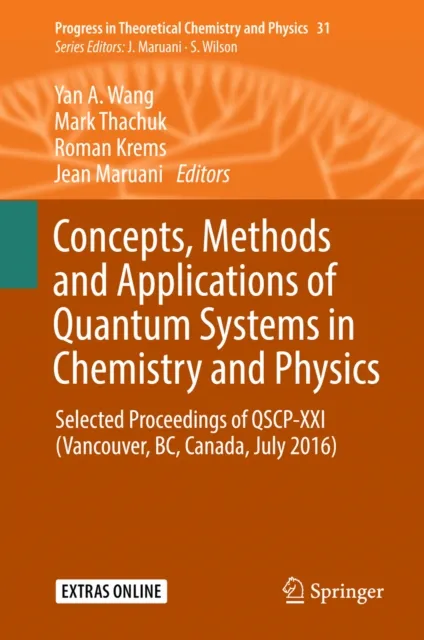 Progress in Theoretical Chemistry and Physics 31
Series Editors: J. Maruani · S. Wilson

Yan A. Wang
Mark Thachuk
Roman Krems
Jean Maruani Editors

Concepts, Methods and Applications of Quantum Systems in Chemistry and Physics

Selected Proceedings of QSCP-XXI (Vancouver, BC, Canada, July 2016)

EXTRAS ONLINE

Springer